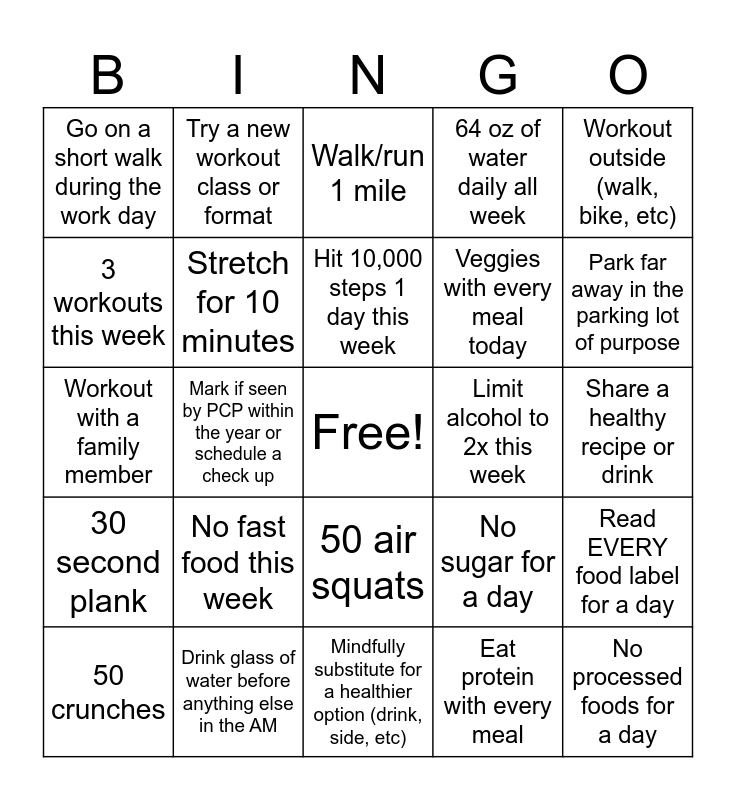 | B | I | N | G | O |
|---|---|---|---|---|
| Go on a short walk during the work day | Try a new workout class or format | Walk/run 1 mile | 64 oz of water daily all week | Workout outside (walk, bike, etc) |
| 3 workouts this week | Stretch for 10 minutes | Hit 10,000 steps 1 day this week | Veggies with every meal today | Park far away in the parking lot of purpose |
| Workout with a family member | Mark if seen by PCP within the year or schedule a check up | Free! | Limit alcohol to 2x this week | Share a healthy recipe or drink |
| 30 second plank | No fast food this week | 50 air squats | No sugar for a day | Read EVERY food label for a day |
| 50 crunches | Drink glass of water before anything else in the AM | Mindfully substitute for a healthier option (drink, side, etc) | Eat protein with every meal | No processed foods for a day |